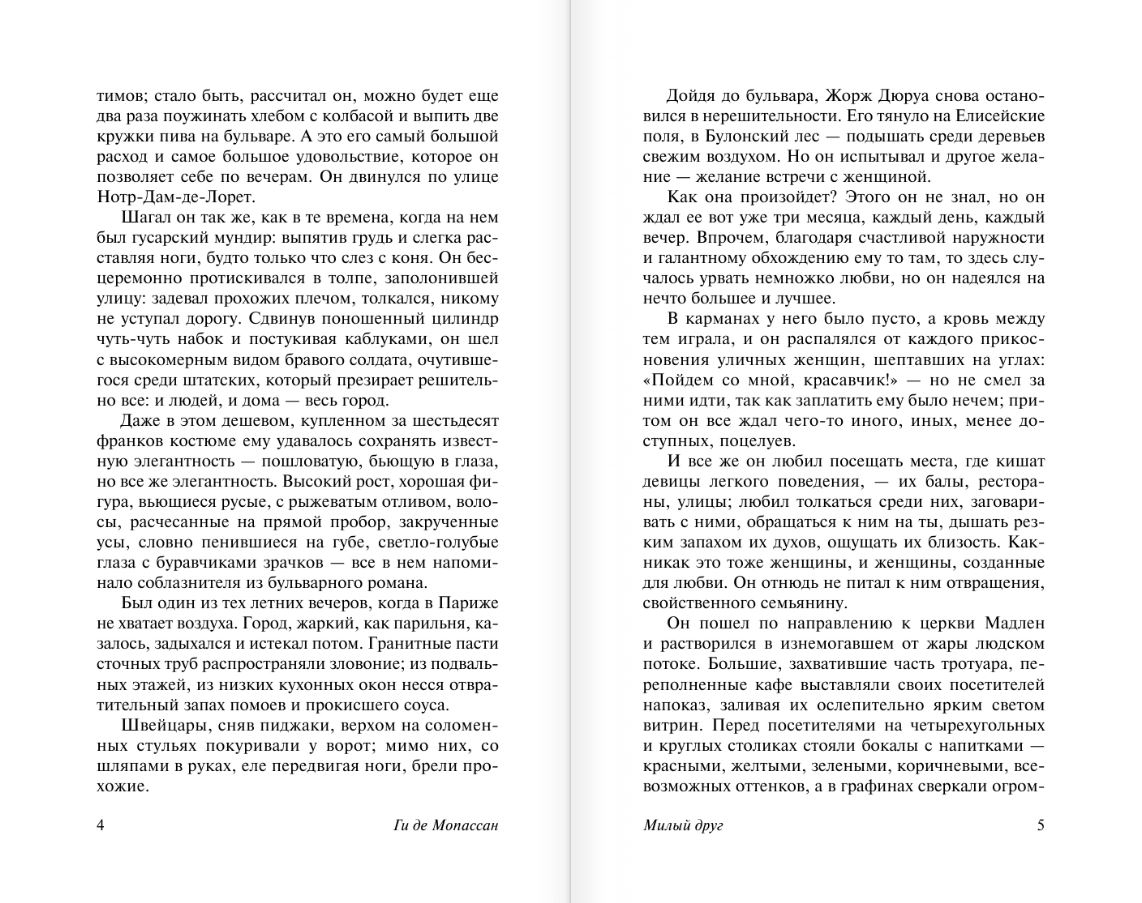 тимов; стало быть, рассчитал он, можно будет еще два раза поужинать хлебом с колбасой и выпить две кружки пива на бульваре. А это его самый большой расход и самое большое удовольствие, которое он позволяет себе по вечерам. Он двинулся по улице Нотр-Дам-де-Лорет.

Шагал он так же, как в те времена, когда на нем был гусарский мундир: выпятив грудь и слегка расставляя ноги, будто только что слез с коня. Он бесцеремонно протискивался в толпе, заполонившей улицу: задевал прохожих плечом, толкался, никому не уступал дорогу. Сдвинув поношенный цилиндр чуть-чуть набок и постукивая каблуками, он шел с высокомерным видом бравого солдата, очутившегося среди штатских, который презирает решительно все: и людей, и дома — весь город.

Даже в этом дешевом, купленном за шестьдесят франков костюме ему удавалось сохранять известную элегантность — пошловатую, бьющую в глаза, но все же элегантность. Высокий рост, хорошая фигура, вьющиеся русые, с рыжеватым отливом, волосы, расчесанные на прямой пробор, закрученные усы, словно пенившиеся на губе, светло-голубые глаза с буравчиками зрачков — все в нем напоминало соблазнителя из бульварного романа.

Был один из тех летних вечеров, когда в Париже не хватает воздуха. Город, жаркий, как парильня, казалось, задыхался и истекал потом. Гранитные пасти сточных труб распространяли зловоние; из подвальных этажей, из низких кухонных окон несся отвратительный запах помоев и прокисшего соуса.

Швейцары, сняв пиджаки, верхом на соломенных стульях покуривали у ворот; мимо них, со шляпами в руках, еле передвигая ноги, брели прохожие.

4 Ги де Мопассан

Дойдя до бульвара, Жорж Дюруа снова остановился в нерешительности. Его тянуло на Елисейские поля, в Булонский лес — подышать среди деревьев свежим воздухом. Но он испытывал и другое желание — желание встречи с женщиной.

Как она произойдет? Этого он не знал, но он ждал ее вот уже три месяца, каждый день, каждый вечер. Впрочем, благодаря счастливой наружности и галантному обхождению ему то там, то здесь случалось урвать немножко любви, но он надеялся на нечто большее и лучшее.

В карманах у него было пусто, а кровь между тем играла, и он распалялся от каждого прикосновения уличных женщин, шептавших на углах: «Пойдем со мной, красавчик!» — но не смел за ними идти, так как заплатить ему было нечем; притом он все ждал чего-то иного, иных, менее доступных, поцелуев.

И все же он любил посещать места, где кишат девицы легкого поведения, — их балы, рестораны, улицы; любил толкаться среди них, заговаривать с ними, обращаться к ним на ты, дышать резким запахом их духов, ощущать их близость. Как-никак это тоже женщины, и женщины, созданные для любви. Он отнюдь не питал к ним отвращения, свойственного семьянину.

Он пошел по направлению к церкви Мадлен и растворился в изнемогавшем от жары людском потоке. Большие, захватившие часть тротуара, переполненные кафе выставляли своих посетителей напоказ, заливая их ослепительно ярким светом витрин. Перед посетителями на четырехугольных и круглых столиках стояли бокалы с напитками — красными, желтыми, зелеными, коричневыми, всевозможных оттенков, а в графинах сверкали огром-

Милый друг 5